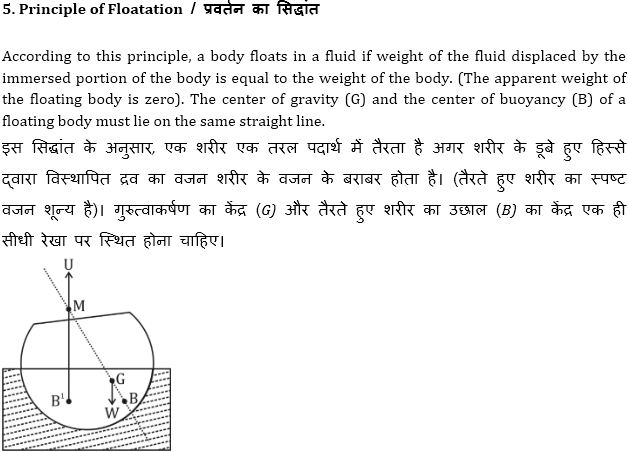 5. Principle of Floatation / प्रवर्तन का सिद्धांत

According to this principle, a body floats in a fluid if weight of the fluid displaced by the immersed portion of the body is equal to the weight of the body. (The apparent weight of the floating body is zero). The center of gravity (G) and the center of buoyancy (B) of a floating body must lie on the same straight line.

इस सिद्धांत के अनुसार, एक शरीर एक तरल पदार्थ में तैरता है अगर शरीर के डूबे हुए हिस्से द्वारा विस्थापित द्रव का वजन शरीर के वजन के बराबर होता है। (तैरते हुए शरीर का स्पष्ट वजन शून्य है)। गुरुत्वाकर्षण का केंद्र (G) और तैरते हुए शरीर का उछाल (B) का केंद्र एक ही सीधी रेखा पर स्थित होना चाहिए।

U
M
G
$B^1$
W
B